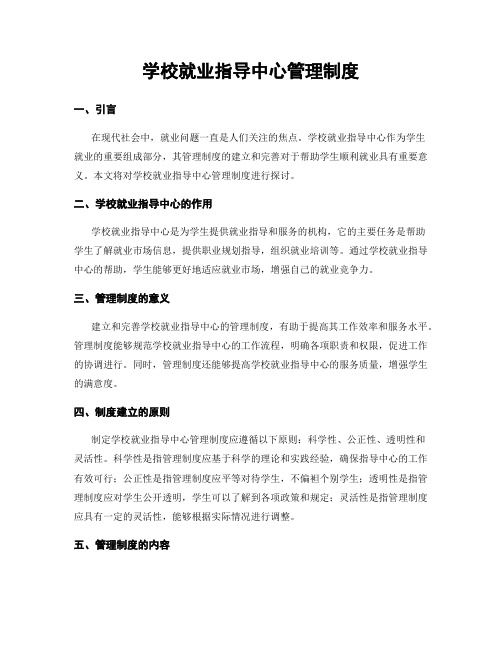 学校就业指导中心管理制度

一、引言

在现代社会中，就业问题一直是人们关注的焦点。学校就业指导中心作为学生就业的重要组成部分，其管理制度的建立和完善对于帮助学生顺利就业具有重要意义。本文将对学校就业指导中心管理制度进行探讨。

二、学校就业指导中心的作用

学校就业指导中心是为学生提供就业指导和服务的机构，它的主要任务是帮助学生了解就业市场信息，提供职业规划指导，组织就业培训等。通过学校就业指导中心的帮助，学生能够更好地适应就业市场，增强自己的就业竞争力。

三、管理制度的意义

建立和完善学校就业指导中心的管理制度，有助于提高其工作效率和服务水平。管理制度能够规范学校就业指导中心的工作流程，明确各项职责和权限，促进工作的协调进行。同时，管理制度还能够提高学校就业指导中心的服务质量，增强学生的满意度。

四、制度建立的原则

制定学校就业指导中心管理制度应遵循以下原则：科学性、公正性、透明性和灵活性。科学性是指管理制度应基于科学的理论和实践经验，确保指导中心的工作有效可行；公正性是指管理制度应平等对待学生，不偏袒个别学生；透明性是指管理制度应对学生公开透明，学生可以了解到各项政策和规定；灵活性是指管理制度应具有一定的灵活性，能够根据实际情况进行调整。

五、管理制度的内容